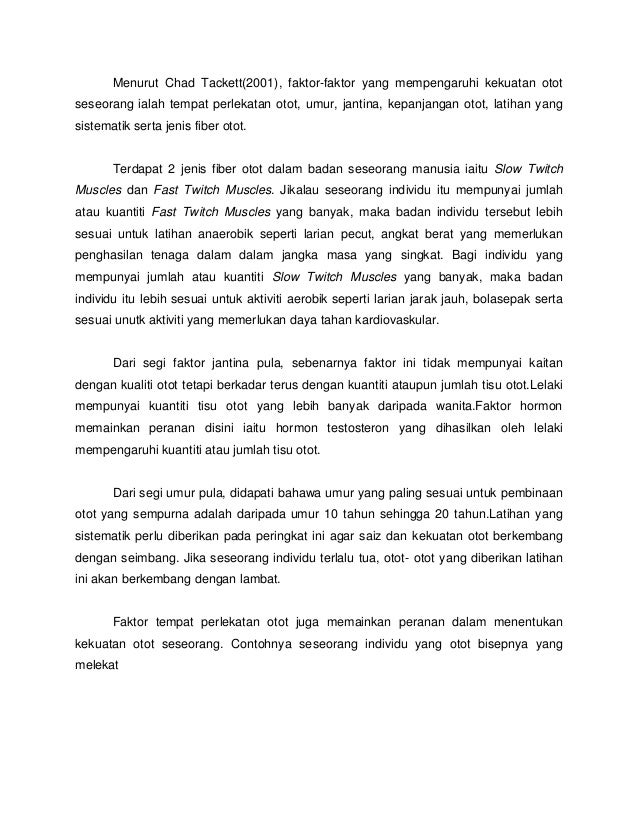 Menurut Chad Tackett(2001), faktor-faktor yang mempengaruhi kekuatan otot seseorang ialah tempat perlekatan otot, umur, jantina, kepanjangan otot, latihan yang sistematik serta jenis fiber otot.

Terdapat 2 jenis fiber otot dalam badan seseorang manusia iaitu Slow Twitch Muscles dan Fast Twitch Muscles. Jikalau seseorang individu itu mempunyai jumlah atau kuantiti Fast Twitch Muscles yang banyak, maka badan individu tersebut lebih sesuai untuk latihan anaerobik seperti larian pecut, angkat berat yang memerlukan penghasilan tenaga dalam dalam jangka masa yang singkat. Bagi individu yang mempunyai jumlah atau kuantiti Slow Twitch Muscles yang banyak, maka badan individu itu lebih sesuai untuk aktiviti aerobik seperti larian jarak jauh, bolasepak serta sesuai unutk aktiviti yang memerlukan daya tahan kardiovaskular.

Dari segi faktor jantina pula, sebenarnya faktor ini tidak mempunyai kaitan dengan kualiti otot tetapi berkadar terus dengan kuantiti ataupun jumlah tisu otot.Lelaki mempunyai kuantiti tisu otot yang lebih banyak daripada wanita.Faktor hormon memainkan peranan disini iaitu hormon testosteron yang dihasilkan oleh lelaki mempengaruhi kuantiti atau jumlah tisu otot.

Dari segi umur pula, didapati bahawa umur yang paling sesuai untuk pembinaan otot yang sempurna adalah daripada umur 10 tahun sehingga 20 tahun.Latihan yang sistematik perlu diberikan pada peringkat ini agar saiz dan kekuatan otot berkembang dengan seimbang. Jika seseorang individu terlalu tua, otot- otot yang diberikan latihan ini akan berkembang dengan lambat.

Faktor tempat perlekatan otot juga memainkan peranan dalam menentukan kekuatan otot seseorang. Contohnya seseorang individu yang otot bisepnya yang melekat